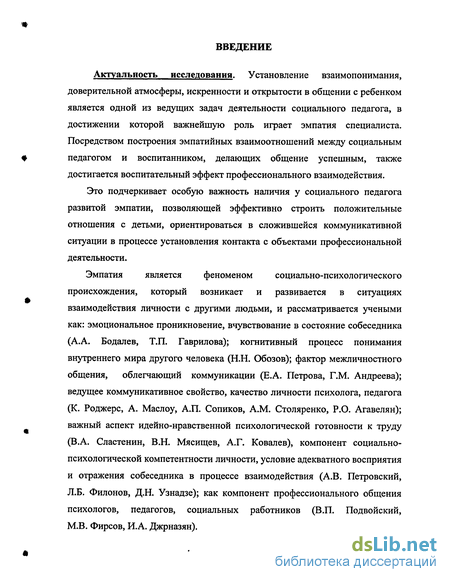 ВВЕДЕНИЕ

Актуальность исследования. Установление взаимопонимания, доверительной атмосферы, искренности и открытости в общении с ребенком является одной из ведущих задач деятельности социального педагога, в достижении которой важнейшую роль играет эмпатия специалиста. Посредством построения эмпатийных взаимоотношений между социальным педагогом и воспитанником, делающих общение успешным, также достигается воспитательный эффект профессионального взаимодействия.

Это подчеркивает особую важность наличия у социального педагога развитой эмпатии, позволяющей эффективно строить положительные отношения с детьми, ориентироваться в сложившейся коммуникативной ситуации в процессе установления контакта с объектами профессиональной деятельности.

Эмпатия является феноменом социально-психологического происхождения, который возникает и развивается в ситуациях взаимодействия личности с другими людьми, и рассматривается учеными как: эмоциональное проникновение, вчувствование в состояние собеседника (А.А. Бодалев, Т.П. Гаврилова); когнитивный процесс понимания внутреннего мира другого человека (Н.Н. Обозов); фактор межличностного общения, облегчающий коммуникации (Е.А. Петрова, Г.М. Андреева); ведущее коммуникативное свойство, качество личности психолога, педагога (К. Роджерс, А. Маслоу, А.П. Сопиков, А.М. Столяренко, Р.О. Агавелян); важный аспект идейно-нравственной психологической готовности к труду (В.А. Сластенин, В.Н. Мясищев, А.Г. Ковалев), компонент социально-психологической компетентности личности, условие адекватного восприятия и отражения собеседника в процессе взаимодействия (А.В. Петровский, Л.Б. Филонов, Д.Н. Узнадзе); как компонент профессионального общения психологов, педагогов, социальных работников (В.П. Подвойский, М.В. Фирсов, И.А. Джрназян).

dsLib.net
библиотека диссертаций